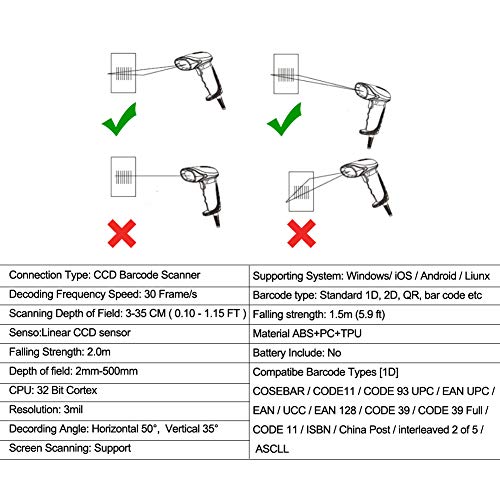 | Connection Type: CCD Barcode Scanner | Supporting System: Windows/ iOS / Android / Liunx |
|---|---|
| Decoding Frequency Speed: 30 Frame/s | Barcode type: Standard 1D, 2D, QR, bar code etc |
| Scanning Depth of Field: 3-35 CM ( 0.10 - 1.15 FT ) | Falling strength: 1.5m (5.9 ft) |
| Senso:Linear CCD sensor | Material ABS+PC+TPU |
| Falling Strength: 2.0m | Battery Include: No |
| Depth of field: 2mm-500mm | Compatibe Barcode Types [1D] |
| CPU: 32 Bit Cortex | COSEBAR / CODE11 / CODE 93 UPC / EAN UPC / |
| Resolution: 3mil | EAN / UCC / EAN 128 / CODE 39 / CODE 39 Full / |
| Decording Angle: Horizontal 50°, Vertical 35° | CODE 11 / ISBN / China Post / interleaved 2 of 5 / |
| Screen Scanning: Support | ASCLL |